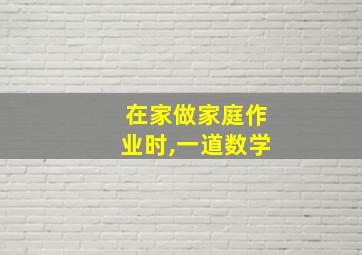 在家做家庭作业时,一道数学